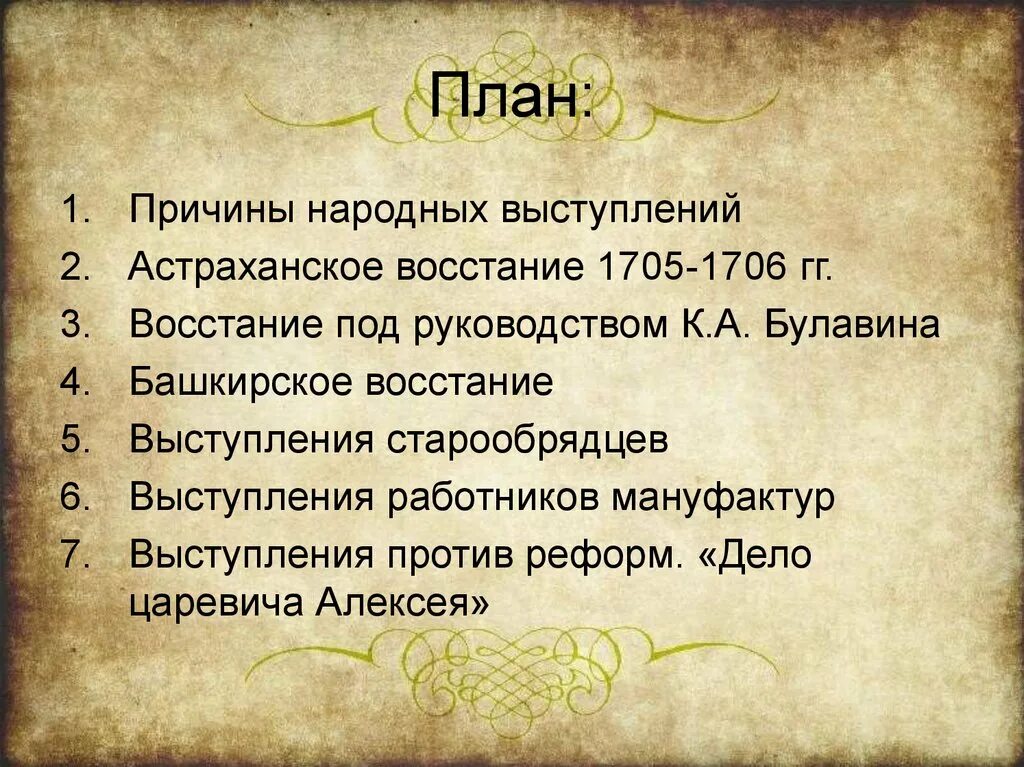 План:

1. Причины народных выступлений
2. Астраханское восстание 1705-1706 гг.
3. Восстание под руководством К.А. Булавина
4. Башкирское восстание
5. Выступления старообрядцев
6. Выступления работников мануфактур
7. Выступления против реформ. «Дело царевича Алексея»